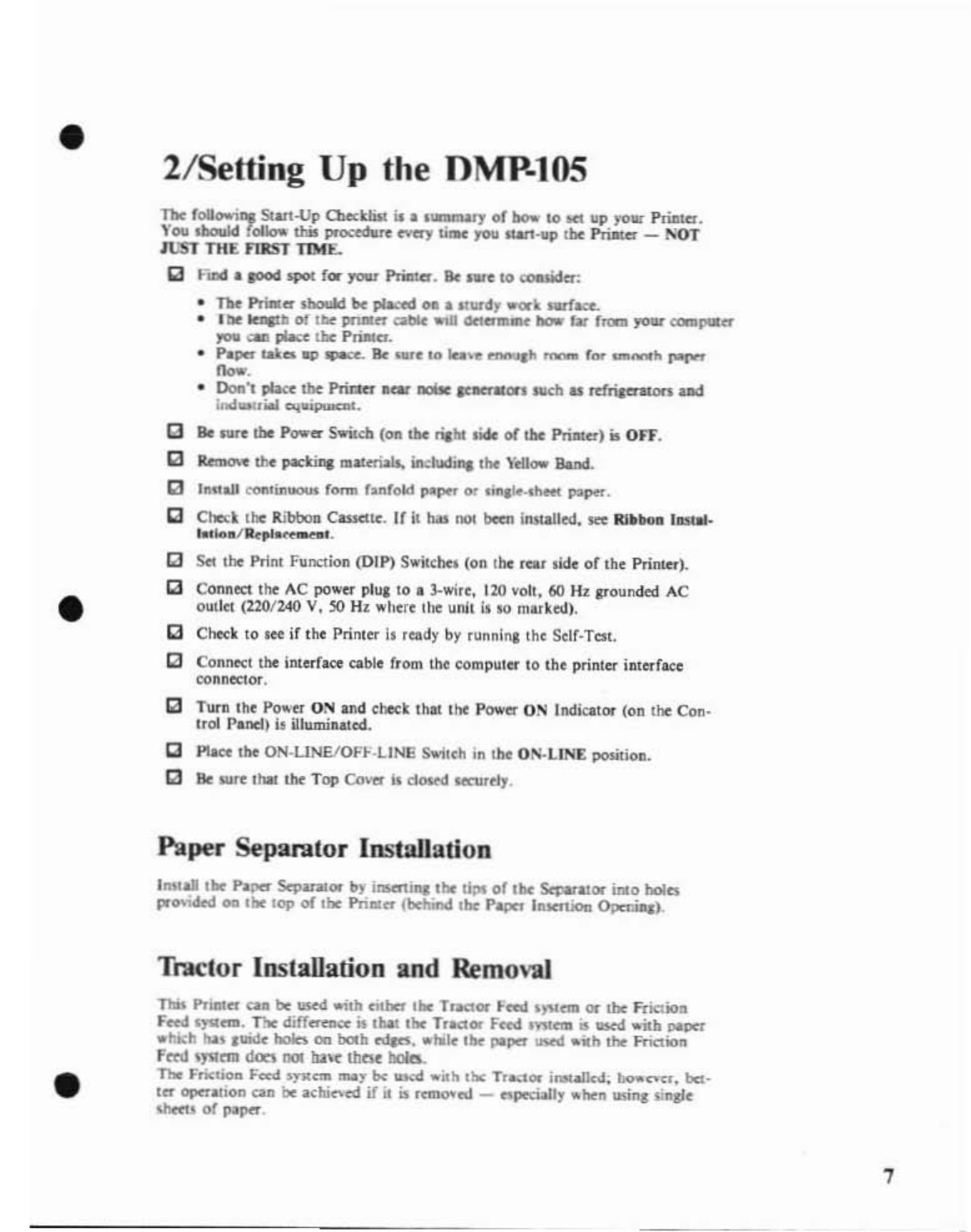 2/Setting Up the DMP-105

The following Start-Up Checklist is a summary of how to set up your Printer. You should follow this procedure every time you start-up the Printer — NOT JUST THE FIRST TIME.

☑ Find a good spot for your Printer. Be sure to consider:

• The Printer should be placed on a sturdy work surface.
• The length of the printer cable will determine how far from your computer you can place the Printer.
• Paper takes up space. Be sure to leave enough room for smooth paper flow.
• Don't place the Printer near noise generators such as refrigerators and industrial equipment.

☑ Be sure the Power Switch (on the right side of the Printer) is OFF.

☑ Remove the packing materials, including the Yellow Band.

☑ Install continuous form fanfold paper or single-sheet paper.

☑ Check the Ribbon Cassette. If it has not been installed, see Ribbon Installation/Replacement.

☑ Set the Print Function (DIP) Switches (on the rear side of the Printer).

☑ Connect the AC power plug to a 3-wire, 120 volt, 60 Hz grounded AC outlet (220/240 V, 50 Hz where the unit is so marked).

☑ Check to see if the Printer is ready by running the Self-Test.

☑ Connect the interface cable from the computer to the printer interface connector.

☑ Turn the Power ON and check that the Power ON Indicator (on the Control Panel) is illuminated.

☑ Place the ON-LINE/OFF-LINE Switch in the ON-LINE position.

☑ Be sure that the Top Cover is closed securely.

Paper Separator Installation

Install the Paper Separator by inserting the tips of the Separator into holes provided on the top of the Printer (behind the Paper Insertion Opening).

Tractor Installation and Removal

This Printer can be used with either the Tractor Feed system or the Friction Feed system. The difference is that the Tractor Feed system is used with paper which has guide holes on both edges, while the paper used with the Friction Feed system does not have these holes.
The Friction Feed system may be used with the Tractor installed; however, better operation can be achieved if it is removed — especially when using single sheets of paper.

7